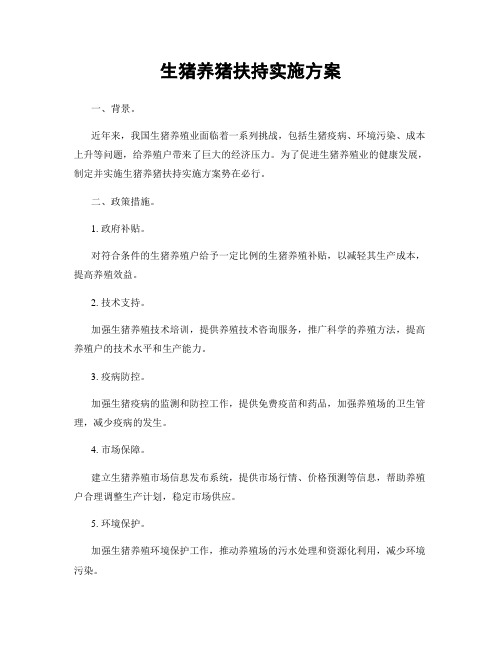 生猪养猪扶持实施方案

一、背景。

近年来，我国生猪养殖业面临着一系列挑战，包括生猪疫病、环境污染、成本上升等问题，给养殖户带来了巨大的经济压力。为了促进生猪养殖业的健康发展，制定并实施生猪养猪扶持实施方案势在必行。

二、政策措施。

1. 政府补贴。

对符合条件的生猪养殖户给予一定比例的生猪养殖补贴，以减轻其生产成本，提高养殖效益。

2. 技术支持。

加强生猪养殖技术培训，提供养殖技术咨询服务，推广科学的养殖方法，提高养殖户的技术水平和生产能力。

3. 疫病防控。

加强生猪疫病的监测和防控工作，提供免费疫苗和药品，加强养殖场的卫生管理，减少疫病的发生。

4. 市场保障。

建立生猪养殖市场信息发布系统，提供市场行情、价格预测等信息，帮助养殖户合理调整生产计划，稳定市场供应。

5. 环境保护。

加强生猪养殖环境保护工作，推动养殖场的污水处理和资源化利用，减少环境污染。